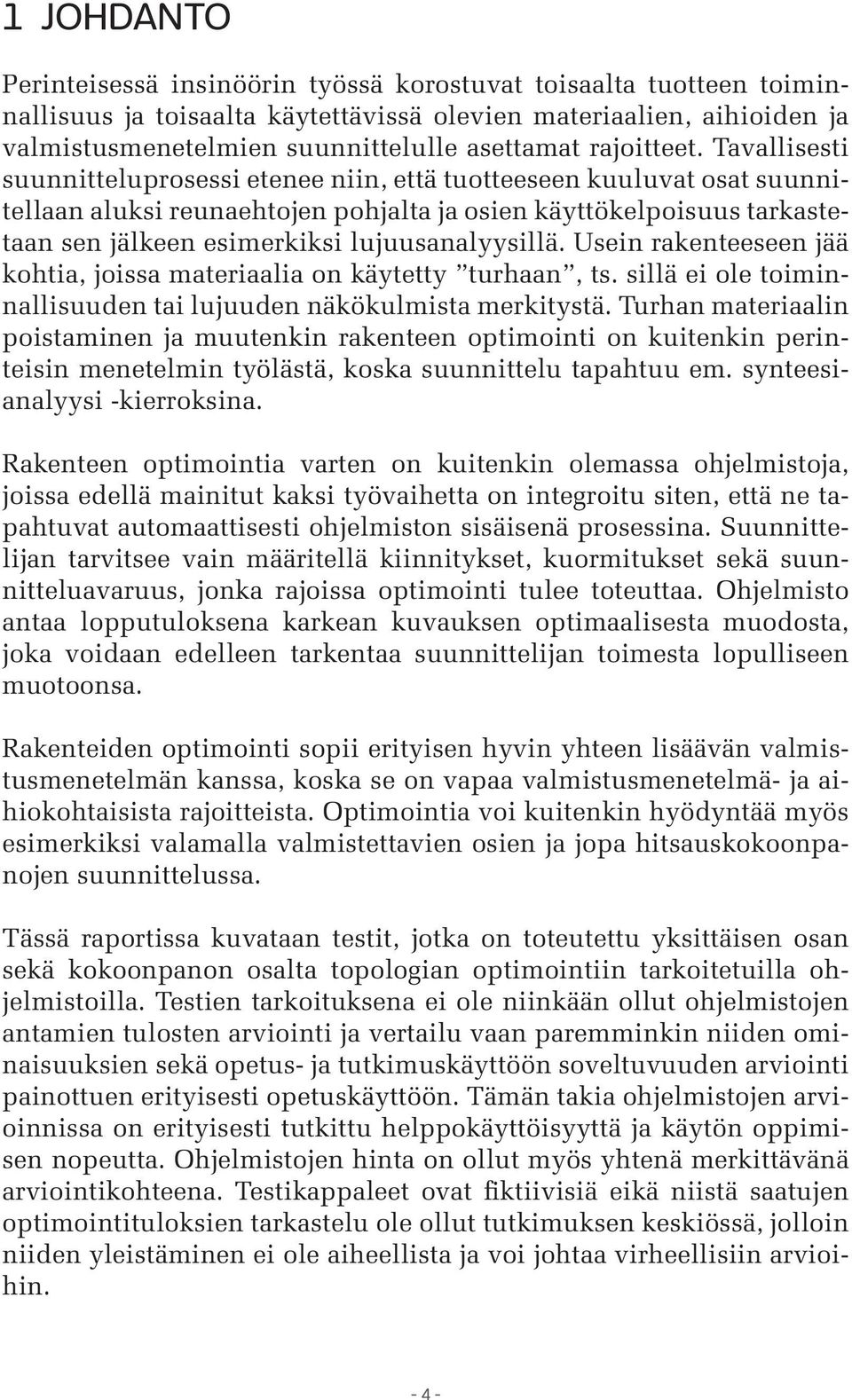 1 JOHDANTO

Perinteisessä insinöörin työssä korostuvat toisaalta tuotteen toiminnallisuus ja toisaalta käytettävissä olevien materiaalien, aihioiden ja valmistusmenetelmien suunnittelulle asettamat rajoitteet. Tavallisesti suunnitteluprosessi etenee niin, että tuotteeseen kuuluvat osat suunnitellaan aluksi reunaehtojen pohjalta ja osien käyttökelpoisuus tarkastetaan sen jälkeen esimerkiksi lujuusanalyysillä. Usein rakenteeseen jää kohtia, joissa materiaalia on käytetty ”turhaan”, ts. sillä ei ole toiminnallisuuden tai lujuuden näkökulmista merkitystä. Turhan materiaalin poistaminen ja muutenkin rakenteen optimointi on kuitenkin perinteisin menetelmin työlästä, koska suunnittelu tapahtuu em. synteesianalyysi -kierroksina.

Rakenteen optimointia varten on kuitenkin olemassa ohjelmistoja, joissa edellä mainitut kaksi työvaihetta on integroitu siten, että ne tapahtuvat automaattisesti ohjelmiston sisäisenä prosessina. Suunnittelijan tarvitsee vain määritellä kiinnitykset, kuormitukset sekä suunnitteluavaruus, jonka rajoissa optimointi tulee toteuttaa. Ohjelmisto antaa lopputuloksena karkean kuvauksen optimaalisesta muodosta, joka voidaan edelleen tarkentaa suunnittelijan toimesta lopulliseen muotoonsa.

Rakenteiden optimointi sopii erityisen hyvin yhteen lisäävän valmistusmenetelmän kanssa, koska se on vapaa valmistusmenetelmä- ja aihiokohtaisista rajoitteista. Optimointia voi kuitenkin hyödyntää myös esimerkiksi valamalla valmistettavien osien ja jopa hitsauskokoonpanojen suunnittelussa.

Tässä raportissa kuvataan testit, jotka on toteutettu yksittäisen osan sekä kokoonpanon osalta topologian optimointiin tarkoitetuilla ohjelmistoilla. Testien tarkoituksena ei ole niinkään ollut ohjelmistojen antamien tulosten arviointi ja vertailu vaan paremminkin niiden ominaisuuksien sekä opetus- ja tutkimuskäyttöön soveltuvuuden arviointi painottuen erityisesti opetuskäyttöön. Tämän takia ohjelmistojen arvioinnissa on erityisesti tutkittu helppokäyttöisyyttä ja käytön oppimisen nopeutta. Ohjelmistojen hinta on ollut myös yhtenä merkittävänä arviointikohteena. Testikappaleet ovat fiktiivisiä eikä niistä saatujen optimointituloksien tarkastelu ole ollut tutkimuksen keskiössä, jolloin niiden yleistäminen ei ole aiheellista ja voi johtaa virheellisiin arvioihin.

- 4 -